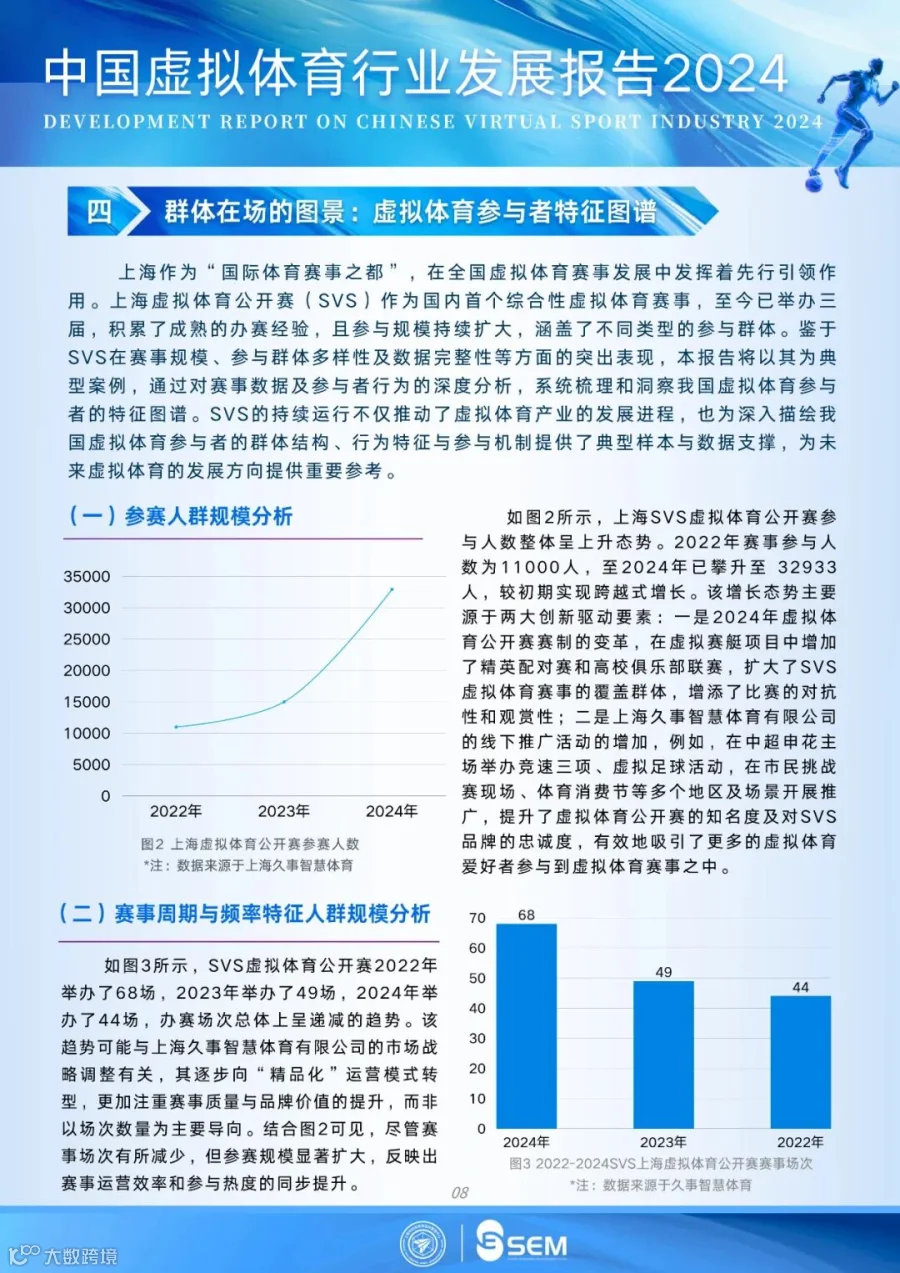 中国虚拟体育行业发展报告2024
DEVELOPMENT REPORT ON CHINESE VIRTUAL SPORT INDUSTRY 2024

四 群体在场的图景：虚拟体育参与者特征图谱

上海作为“国际体育赛事之都”，在全国虚拟体育赛事发展中发挥着先行引领作用。上海虚拟体育公开赛（SVS）作为国内首个综合性虚拟体育赛事，至今已举办三届，积累了成熟的办赛经验，且参与规模持续扩大，涵盖了不同类型的参与群体。鉴于SVS在赛事规模、参与群体多样性及数据完整性等方面的突出表现，本报告将以其为典型案例，通过对赛事数据及参与者行为的深度分析，系统梳理和洞察我国虚拟体育参与者的特征图谱。SVS的持续运行不仅推动了虚拟体育产业的发展进程，也为深入描绘我国虚拟体育参与者的群体结构、行为特征与参与机制提供了典型样本与数据支撑，为未来虚拟体育的发展方向提供重要参考。

（一）参赛人群规模分析

35000
30000
25000
20000
15000
10000
5000
0
2022年 2023年 2024年

图2 上海虚拟体育公开赛参赛人数
*注：数据来源于上海久事智慧体育

如图2所示，上海SVS虚拟体育公开赛参与人数整体呈上升态势。2022年赛事参与人数为11000人，至2024年已攀升至 32933人，较初期实现跨越式增长。该增长态势主要源于两大创新驱动要素：一是2024年虚拟体育公开赛赛制的变革，在虚拟赛艇项目中增加了精英配对赛和高校俱乐部联赛，扩大了SVS虚拟体育赛事的覆盖群体，增添了比赛的对抗性和观赏性；二是上海久事智慧体育有限公司的线下推广活动的增加，例如，在中超申花主场举办竞速三项、虚拟足球活动，在市民挑战赛现场、体育消费节等多个地区及场景开展推广，提升了虚拟体育公开赛的知名度及对SVS品牌的忠诚度，有效地吸引了更多的虚拟体育爱好者参与到虚拟体育赛事之中。

（二）赛事周期与频率特征人群规模分析

如图3所示，SVS虚拟体育公开赛2022年举办了68场，2023年举办了49场，2024年举办了44场，办赛场次总体上呈递减的趋势。该趋势可能与上海久事智慧体育有限公司的市场战略调整有关，其逐步向“精品化”运营模式转型，更加注重赛事质量与品牌价值的提升，而非以场次数量为主要导向。结合图2可见，尽管赛事场次有所减少，但参赛规模显著扩大，反映出赛事运营效率和参与热度的同步提升。

70
60
50
40
30
20
10
0
68
49
44
2024年 2023年 2022年
图3 2022-2024SVS上海虚拟体育公开赛赛事场次
*注：数据来源于久事智慧体育

08

SEM
大数跨境